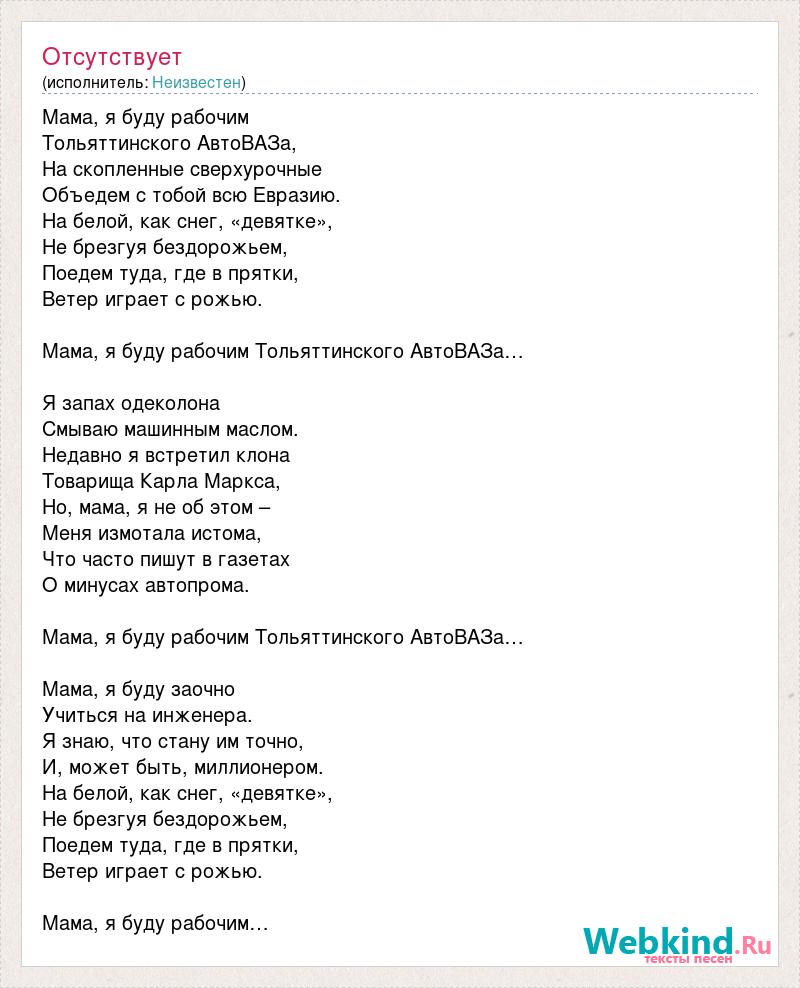 Отсутствует
(исполнитель: Неизвестен)

Мама, я буду рабочим
Тольяттинского АвтоВАЗа,
На скопленные сверхурочные
Объедем с тобой всю Евразию.
На белой, как снег, «девятке»,
Не брезгуя бездорожьем,
Поедем туда, где в прятки,
Ветер играет с рожью.

Мама, я буду рабочим Тольяттинского АвтоВАЗа…

Я запах одеколона
Смываю машинным маслом.
Недавно я встретил клона
Товарища Карла Маркса,
Но, мама, я не об этом –
Меня измотала истома,
Что часто пишут в газетах
О минусах автопрома.

Мама, я буду рабочим Тольяттинского АвтоВАЗа…

Мама, я буду заочно
Учиться на инженера.
Я знаю, что стану им точно,
И, может быть, миллионером.
На белой, как снег, «девятке»,
Не брезгуя бездорожьем,
Поедем туда, где в прятки,
Ветер играет с рожью.

Мама, я буду рабочим…

Webkind.Ru
тексты песен